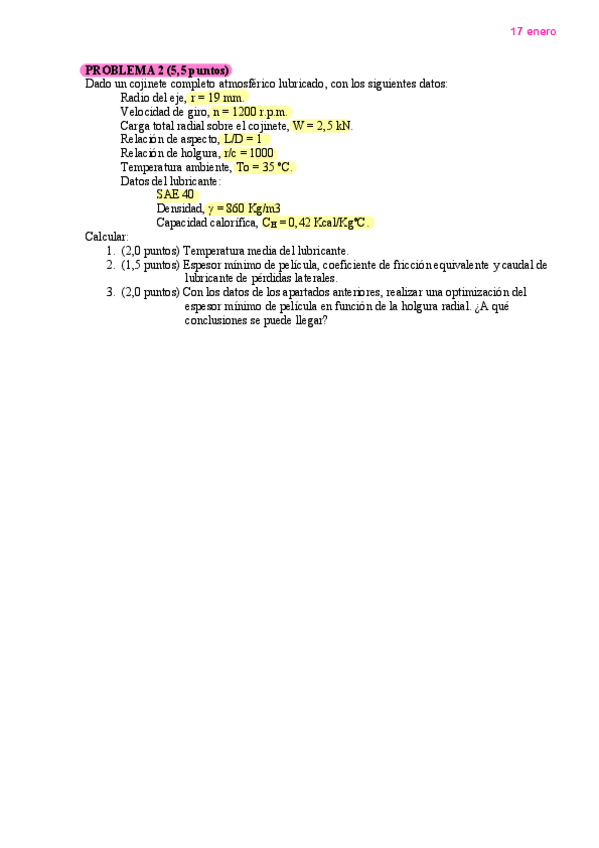 17 enero

PROBLEMA 2 (5,5 puntos)
Dado un cojinete completo atmosférico lubricado, con los siguientes datos:
Radio del eje, r = 19 mm.
Velocidad de giro, n = 1200 r.p.m.
Carga total radial sobre el cojinete, W = 2,5 kN.
Relación de aspecto, L/D = 1
Relación de holgura, r/c = 1000
Temperatura ambiente, To = 35 ºC.
Datos del lubricante:
SAE 40
Densidad, $\gamma$ = 860 Kg/m3
Capacidad calorífica, $C_H$ = 0,42 Kcal/KgºC.
Calcular:
1. (2,0 puntos) Temperatura media del lubricante.
2. (1,5 puntos) Espesor mínimo de película, coeficiente de fricción equivalente y caudal de lubricante de pérdidas laterales.
3. (2,0 puntos) Con los datos de los apartados anteriores, realizar una optimización del espesor mínimo de película en función de la holgura radial. ¿A qué conclusiones se puede llegar?